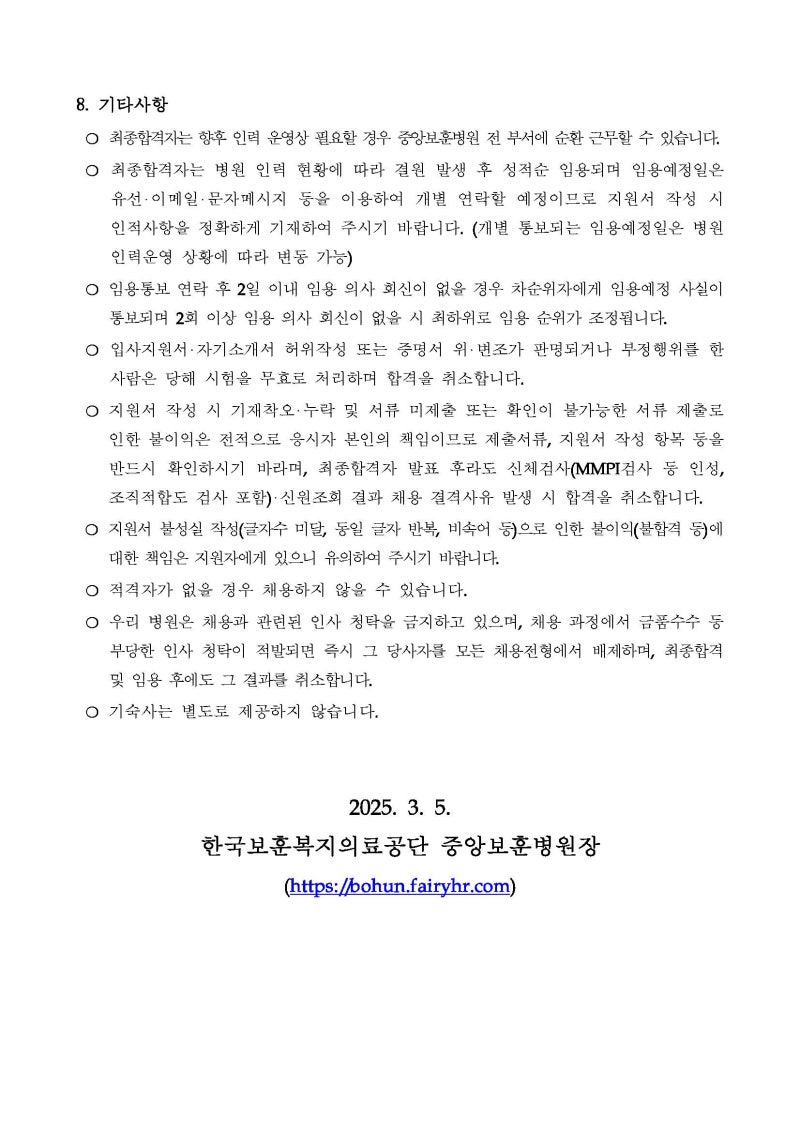 8. 기타사항

○ 최종합격자는 향후 인력 운영상 필요할 경우 중앙보훈병원 전 부서에 순환 근무할 수 있습니다.

○ 최종합격자는 병원 인력 현황에 따라 결원 발생 후 성적순 임용되며 임용예정일은 유선·이메일·문자메시지 등을 이용하여 개별 연락할 예정이므로 지원서 작성 시 인적사항을 정확하게 기재하여 주시기 바랍니다. (개별 통보되는 임용예정일은 병원 인력운영 상황에 따라 변동 가능)

○ 임용통보 연락 후 2일 이내 임용 의사 회신이 없을 경우 차순위자에게 임용예정 사실이 통보되며 2회 이상 임용 의사 회신이 없을 시 최하위로 임용 순위가 조정됩니다.

○ 입사지원서·자기소개서 허위작성 또는 증명서 위·변조가 판명되거나 부정행위를 한 사람은 당해 시험을 무효로 처리하며 합격을 취소합니다.

○ 지원서 작성 시 기재착오·누락 및 서류 미제출 또는 확인이 불가능한 서류 제출로 인한 불이익은 전적으로 응시자 본인의 책임이므로 제출서류, 지원서 작성 항목 등을 반드시 확인하시기 바라며, 최종합격자 발표 후라도 신체검사(MMPI검사 등 인성, 조직적합도 검사 포함)·신원조회 결과 채용 결격사유 발생 시 합격을 취소합니다.

○ 지원서 불성실 작성(글자수 미달, 동일 글자 반복, 비속어 등)으로 인한 불이익(불합격 등)에 대한 책임은 지원자에게 있으니 유의하여 주시기 바랍니다.

○ 적격자가 없을 경우 채용하지 않을 수 있습니다.

○ 우리 병원은 채용과 관련된 인사 청탁을 금지하고 있으며, 채용 과정에서 금품수수 등 부당한 인사 청탁이 적발되면 즉시 그 당사자를 모든 채용전형에서 배제하며, 최종합격 및 임용 후에도 그 결과를 취소합니다.

○ 기숙사는 별도로 제공하지 않습니다.

2025. 3. 5.

한국보훈복지의료공단 중앙보훈병원장

(https://bohun.fairyhr.com)